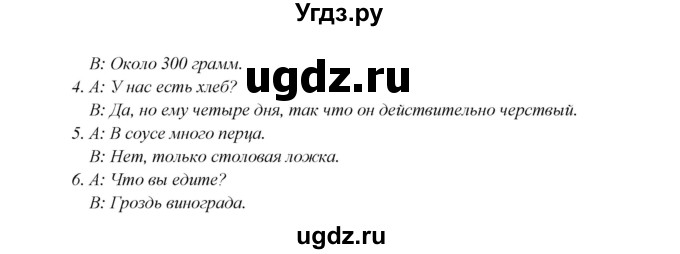 Угдз.ру

В: Около 300 грамм.
ugdz.ru
4. А: У нас есть хлеб?
В: Да, но ему четыре дня, так что он действительно черствый.
5. А: В соусе много перца.
В: Нет, только столовая ложка.
6. А: Что вы едите?
В: Гроздь винограда.

ugdz.ru